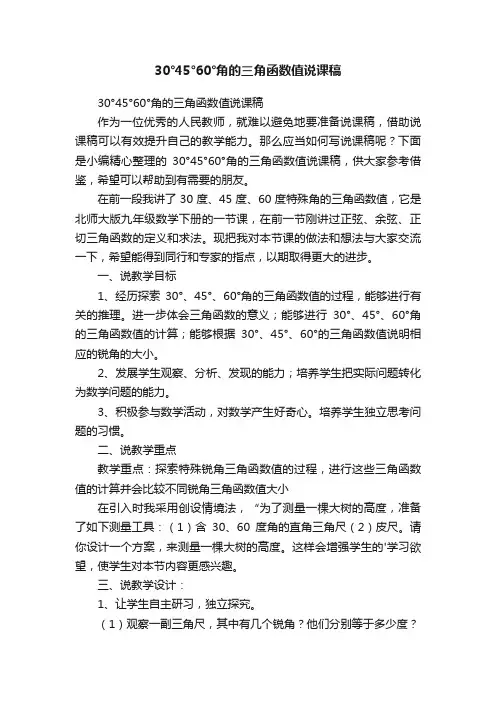 30°45°60°角的三角函数值说课稿

30°45°60°角的三角函数值说课稿

作为一位优秀的人民教师，就难以避免地要准备说课稿，借助说课稿可以有效提升自己的教学能力。那么应当如何写说课稿呢？下面是小编精心整理的 30°45°60°角的三角函数值说课稿，供大家参考借鉴，希望可以帮助到有需要的朋友。

在前一段我讲了 30 度、45 度、60 度特殊角的三角函数值，它是北师大版九年级数学下册的一节课，在前一节刚讲过正弦、余弦、正切三角函数的定义和求法。现把我对本节课的做法和想法与大家交流一下，希望能得到同行和专家的指点，以期取得更大的进步。

一、说教学目标

1、经历探索 30°、45°、60°角的三角函数值的过程，能够进行有关的推理。进一步体会三角函数的意义；能够进行 30°、45°、60°角的三角函数值的计算；能够根据 30°、45°、60°的三角函数值说明相应的锐角的大小。

2、发展学生观察、分析、发现的能力；培养学生把实际问题转化为数学问题的能力。

3、积极参与数学活动，对数学产生好奇心。培养学生独立思考问题的习惯。

二、说教学重点

教学重点：探索特殊锐角三角函数值的过程，进行这些三角函数值的计算并会比较不同锐角三角函数值大小

在引入时我采用创设情境法，“为了测量一棵大树的高度，准备了如下测量工具：（1）含 30、60 度角的直角三角尺（2）皮尺。请你设计一个方案，来测量一棵大树的高度。这样会增强学生的'学习欲望，使学生对本节内容更感兴趣。

三、说教学设计：

1、让学生自主研习，独立探究。

（1）观察一副三角尺，其中有几个锐角？他们分别等于多少度？